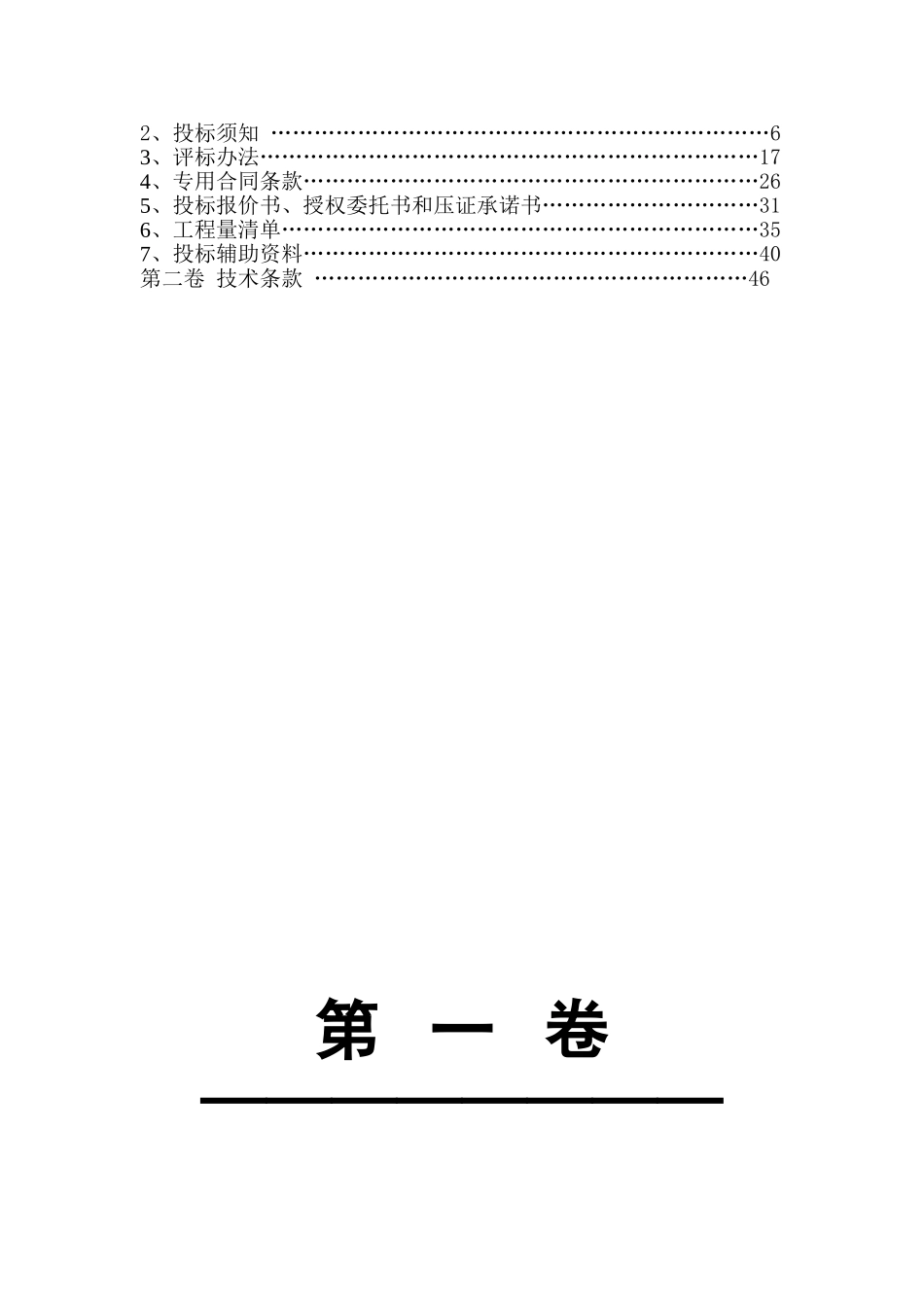 2、投标须知 ……………………………………………………………6
3、评标办法……………………………………………………………17
4、专用合同条款………………………………………………………26
5、投标报价书、授权委托书和压证承诺书…………………………31
6、工程量清单…………………………………………………………35
7、投标辅助资料………………………………………………………40
第二卷 技术条款 ……………………………………………………46

第 一 卷